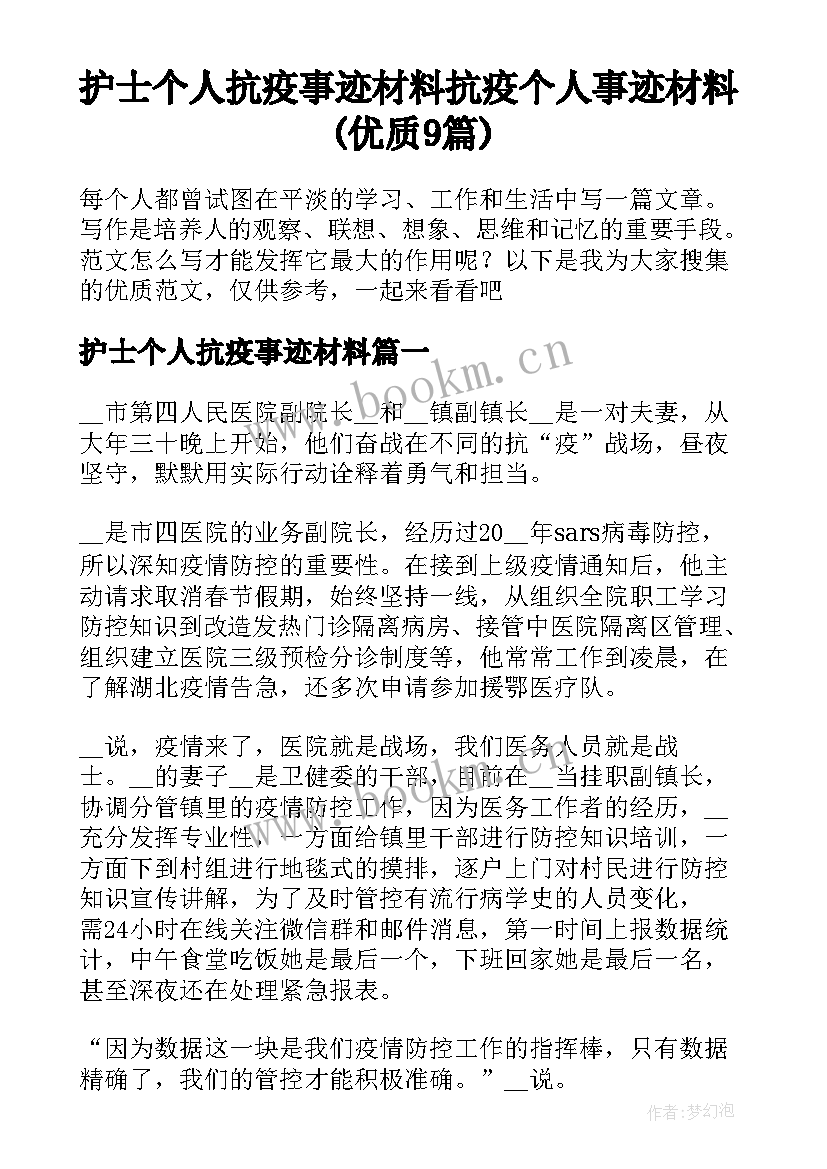 护士个人抗疫事迹材料抗疫个人事迹材料(优质9篇)

每个人都曾试图在平淡的学习、工作和生活中写一篇文章。写作是培养人的观察、联想、想象、思维和记忆的重要手段。范文怎么写才能发挥它最大的作用呢？以下是我为大家搜集的优质范文，仅供参考，一起来看看吧

护士个人抗疫事迹材料篇一

www.bookm.cn

__市第四人民医院副院长__和__镇副镇长__是一对夫妻，从大年三十晚上开始，他们奋战在不同的抗“疫”战场，昼夜坚守，默默用实际行动诠释着勇气和担当。

__是市四医院的业务副院长，经历过20__年sars病毒防控，所以深知疫情防控的重要性。在接到上级疫情通知后，他主动请求取消春节假期，始终坚持一线，从组织全院职工学习防控知识到改造发热门诊隔离病房、接管中医院隔离区管理、组织建立医院三级预检分诊制度等，他常常工作到凌晨，在了解湖北疫情告急，还多次申请参加援鄂医疗队。

__说，疫情来了，医院就是战场，我们医务人员就是战士。__的妻子__是卫健委的干部，目前在__当挂职副镇长，协调分管镇里的疫情防控工作，因为医务工作者的经历，__充分发挥专业性，一方面给镇里干部进行防控知识培训，一方面下到村组进行地毯式的摸排，逐户上门对村民进行防控知识宣传讲解，为了及时管控有流行病学史的人员变化，需24小时在线关注微信群和邮件消息，第一时间上报数据统计，中午食堂吃饭她是最后一个，下班回家她是最后一名，甚至深夜还在处理紧急报表。

“因为数据这一块是我们疫情防控工作的指挥棒，只有数据精确了，我们的管控才能积极准确。”__说。

作者:梦幻泡